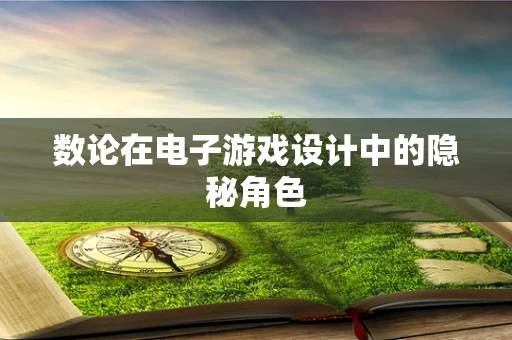 数论在电子游戏设计中的隐秘角色